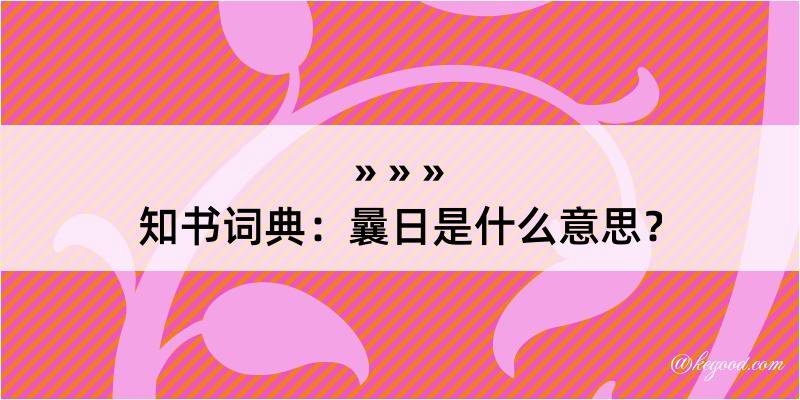 » » »
知书词典：曩日是什么意思？

@kegood.com